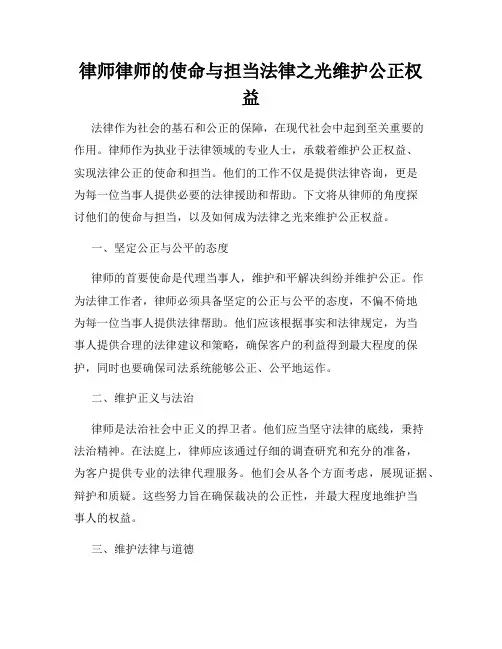 律师律师的使命与担当法律之光维护公正权益

法律作为社会的基石和公正的保障，在现代社会中起到至关重要的作用。律师作为执业于法律领域的专业人士，承载着维护公正权益、实现法律公正的使命和担当。他们的工作不仅是提供法律咨询，更是为每一位当事人提供必要的法律援助和帮助。下文将从律师的角度探讨他们的使命与担当，以及如何成为法律之光来维护公正权益。

一、坚定公正与公平的态度

律师的首要使命是代理当事人，维护和平解决纠纷并维护公正。作为法律工作者，律师必须具备坚定的公正与公平的态度，不偏不倚地为每一位当事人提供法律帮助。他们应该根据事实和法律规定，为当事人提供合理的法律建议和策略，确保客户的利益得到最大程度的保护，同时也要确保司法系统能够公正、公平地运作。

二、维护正义与法治

律师是法治社会中正义的捍卫者。他们应当坚守法律的底线，秉持法治精神。在法庭上，律师应该通过仔细的调查研究和充分的准备，为客户提供专业的法律代理服务。他们会从各个方面考虑，展现证据、辩护和质疑。这些努力旨在确保裁决的公正性，并最大程度地维护当事人的权益。

三、维护法律与道德